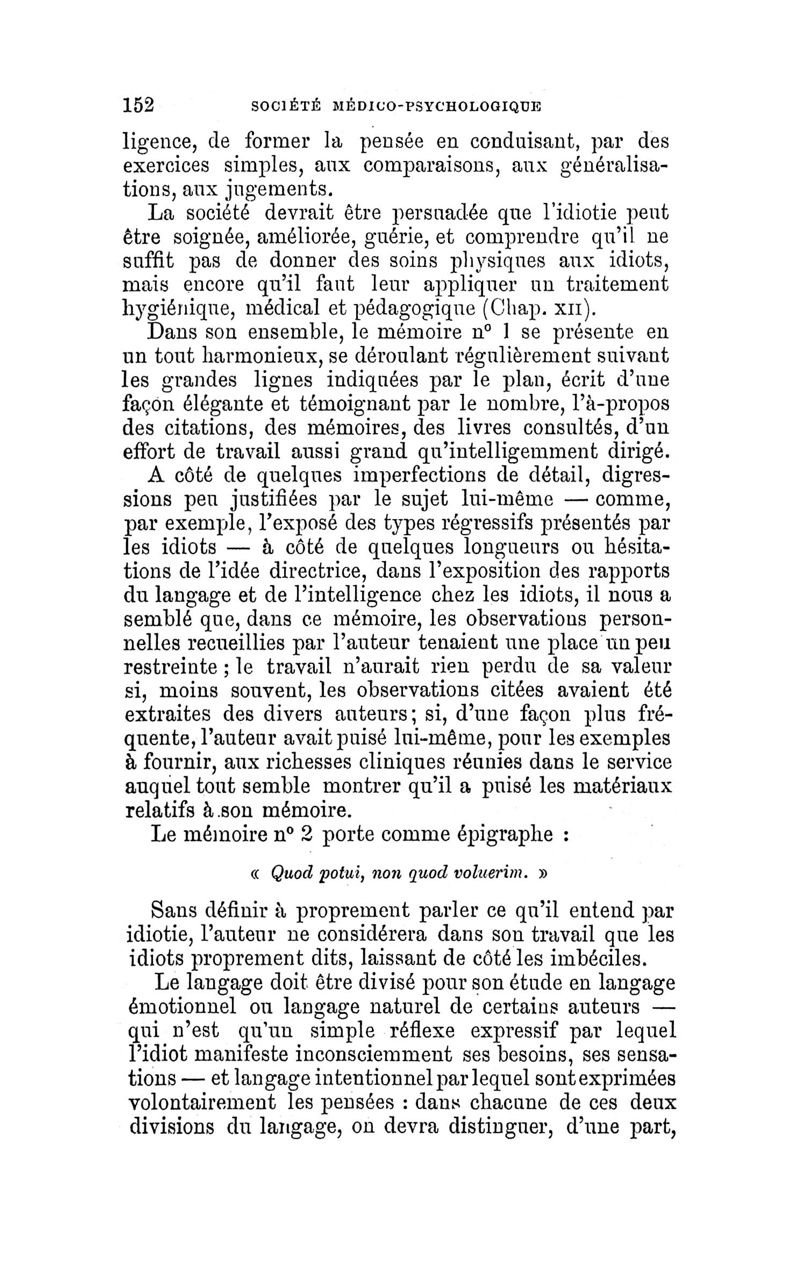 152 SOCIÉTÉ MÉDICO-PSYCHOLOGIQUE

ligence, de former la pensée en conduisant, par des exercices simples, aux comparaisons, aux généralisations, aux jugements.

La société devrait être persuadée que l'idiotie peut être soignée, améliorée, guérie, et comprendre qu'il ne suffit pas de donner des soins physiques aux idiots, mais encore qu'il faut leur appliquer un traitement hygiénique, médical et pédagogique (Chap. XII).

Dans son ensemble, le mémoire n° 1 se présente en un tout harmonieux, se déroulant régulièrement suivant les grandes lignes indiquées par le plan, écrit d'une façon élégante et témoignant par le nombre, l'à-propos des citations, des mémoires, des livres consultés, d'un effort de travail aussi grand qu'intelligemment dirigé.

A côté de quelques imperfections de détail, digressions peu justifiées par le sujet lui-même — comme, par exemple, l'exposé des types régressifs présentés par les idiots — à côté de quelques longueurs ou hésitations de l'idée directrice, dans l'exposition des rapports du langage et de l'intelligence chez les idiots, il nous a semblé que, dans ce mémoire, les observations personnelles recueillies par l'auteur tenaient une place un peu restreinte ; le travail n'aurait rien perdu de sa valeur si, moins souvent, les observations citées avaient été extraites des divers auteurs ; si, d'une façon plus fréquente, l'auteur avait puisé lui-même, pour les exemples à fournir, aux richesses cliniques réunies dans le service auquel tout semble montrer qu'il a puisé les matériaux relatifs à son mémoire.

Le mémoire n° 2 porte comme épigraphe :

« Quod potui, non quod voluerim. »

Sans définir à proprement parler ce qu'il entend par idiotie, l'auteur ne considérera dans son travail que les idiots proprement dits, laissant de côté les imbéciles.

Le langage doit être divisé pour son étude en langage émotionnel ou langage naturel de certains auteurs — qui n'est qu'un simple réflexe expressif par lequel l'idiot manifeste inconsciemment ses besoins, ses sensations — et langage intentionnel par lequel sont exprimées volontairement les pensées : dans chacune de ces deux divisions du langage, on devra distinguer, d'une part,